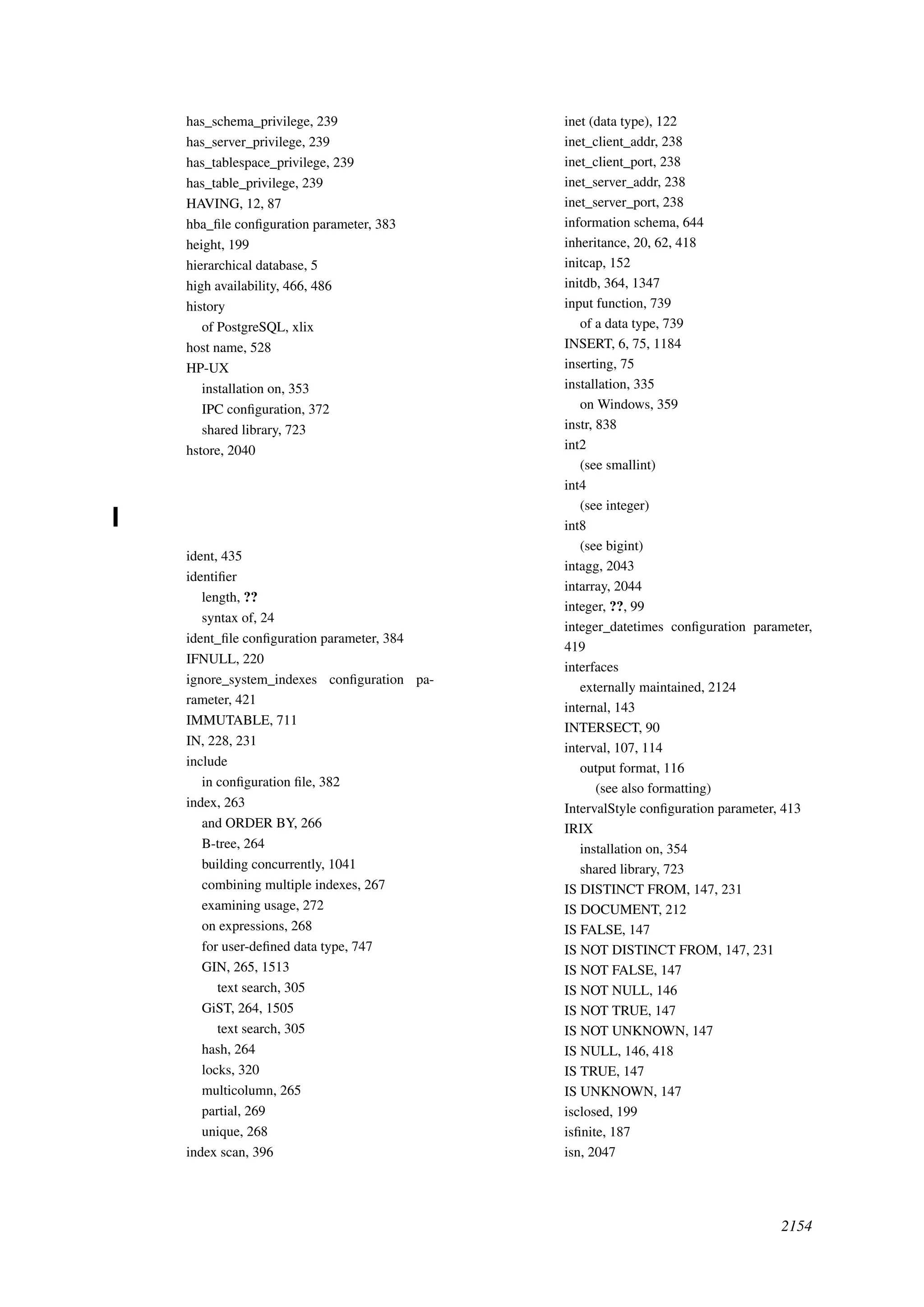 has_schema_privilege, 239
has_server_privilege, 239
has_tablespace_privilege, 239
has_table_privilege, 239
HAVING, 12, 87
hba_file configuration parameter, 383
height, 199
hierarchical database, 5
high availability, 466, 486
history
of PostgreSQL, xlix
host name, 528
HP-UX
installation on, 353
IPC configuration, 372
shared library, 723
hstore, 2040

I

ident, 435
identifier
length, ??
syntax of, 24
ident_file configuration parameter, 384
IFNULL, 220
ignore_system_indexes configuration parameter, 421
IMMUTABLE, 711
IN, 228, 231
include
in configuration file, 382
index, 263
and ORDER BY, 266
B-tree, 264
building concurrently, 1041
combining multiple indexes, 267
examining usage, 272
on expressions, 268
for user-defined data type, 747
GIN, 265, 1513
text search, 305
GiST, 264, 1505
text search, 305
hash, 264
locks, 320
multicolumn, 265
partial, 269
unique, 268
index scan, 396

inet (data type), 122
inet_client_addr, 238
inet_client_port, 238
inet_server_addr, 238
inet_server_port, 238
information schema, 644
inheritance, 20, 62, 418
initcap, 152
initdb, 364, 1347
input function, 739
of a data type, 739
INSERT, 6, 75, 1184
inserting, 75
installation, 335
on Windows, 359
instr, 838
int2
(see smallint)
int4
(see integer)
int8
(see bigint)
intagg, 2043
intarray, 2044
integer, ??, 99
integer_datetimes configuration parameter, 419
interfaces
externally maintained, 2124
internal, 143
INTERSECT, 90
interval, 107, 114
output format, 116
(see also formatting)
IntervalStyle configuration parameter, 413
IRIX
installation on, 354
shared library, 723
IS DISTINCT FROM, 147, 231
IS DOCUMENT, 212
IS FALSE, 147
IS NOT DISTINCT FROM, 147, 231
IS NOT FALSE, 147
IS NOT NULL, 146
IS NOT TRUE, 147
IS NOT UNKNOWN, 147
IS NULL, 146, 418
IS TRUE, 147
IS UNKNOWN, 147
isclosed, 199
isfinite, 187
isn, 2047

2154